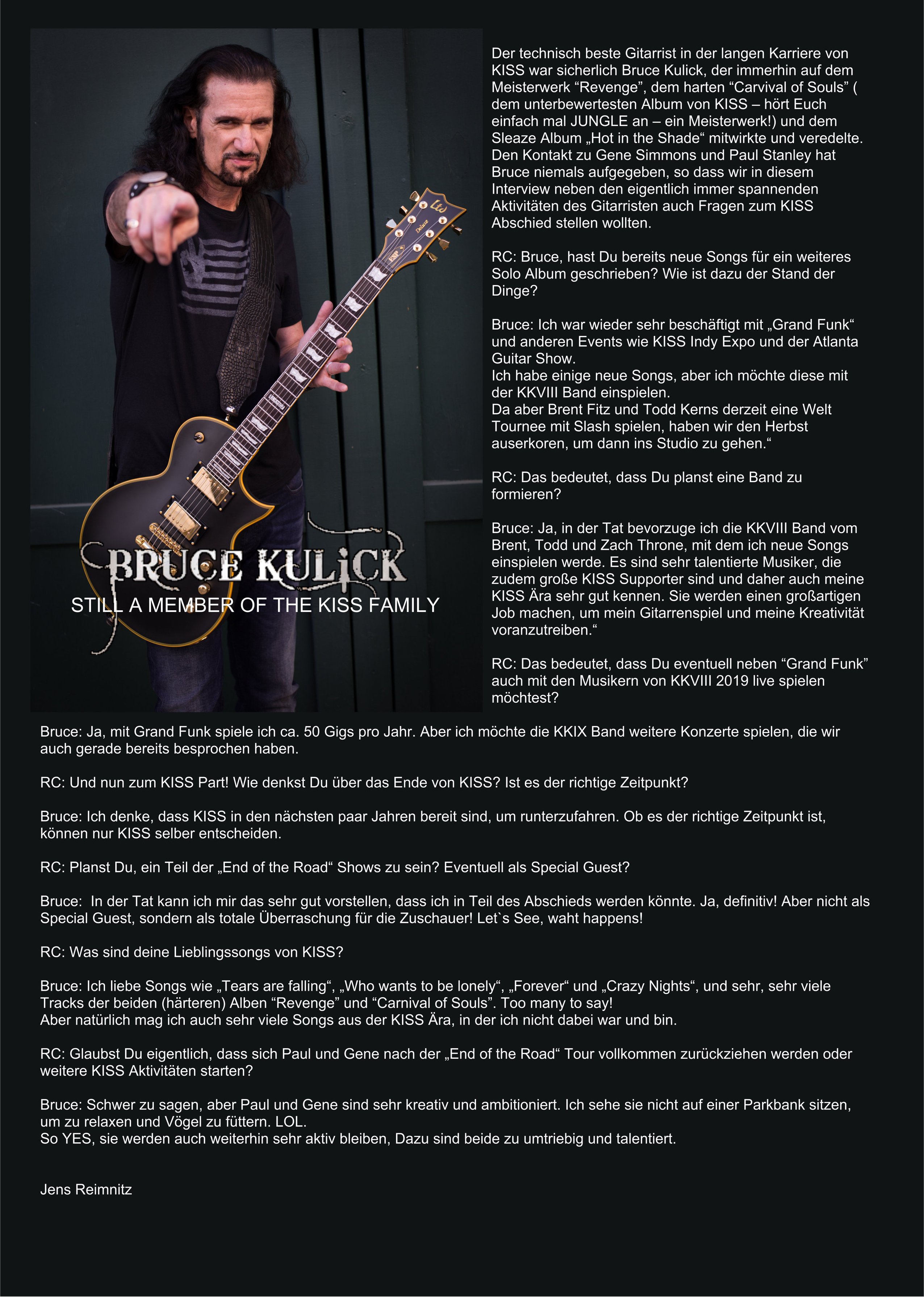 BRUCE KULICK
STILL A MEMBER OF THE KISS FAMILY

Der technisch beste Gitarrist in der langen Karriere von KISS war sicherlich Bruce Kulick, der immerhin auf dem Meisterwerk “Revenge”, dem harten “Carvival of Souls” ( dem unterbewertesten Album von KISS – hört Euch einfach mal JUNGLE an – ein Meisterwerk!) und dem Sleaze Album „Hot in the Shade“ mitwirkte und veredelte. Den Kontakt zu Gene Simmons und Paul Stanley hat Bruce niemals aufgegeben, so dass wir in diesem Interview neben den eigentlich immer spannenden Aktivitäten des Gitarristen auch Fragen zum KISS Abschied stellen wollten.

RC: Bruce, hast Du bereits neue Songs für ein weiteres Solo Album geschrieben? Wie ist dazu der Stand der Dinge?

Bruce: Ich war wieder sehr beschäftigt mit „Grand Funk“ und anderen Events wie KISS Indy Expo und der Atlanta Guitar Show.
Ich habe einige neue Songs, aber ich möchte diese mit der KKVIII Band einspielen.
Da aber Brent Fitz und Todd Kerns derzeit eine Welt Tournee mit Slash spielen, haben wir den Herbst auserkoren, um dann ins Studio zu gehen.“

RC: Das bedeutet, dass Du planst eine Band zu formieren?

Bruce: Ja, in der Tat bevorzuge ich die KKVIII Band vom Brent, Todd und Zach Throne, mit dem ich neue Songs einspielen werde. Es sind sehr talentierte Musiker, die zudem große KISS Supporter sind und daher auch meine KISS Ära sehr gut kennen. Sie werden einen großartigen Job machen, um mein Gitarrenspiel und meine Kreativität voranzutreiben.“

RC: Das bedeutet, dass Du eventuell neben “Grand Funk” auch mit den Musikern von KKVIII 2019 live spielen möchtest?

Bruce: Ja, mit Grand Funk spiele ich ca. 50 Gigs pro Jahr. Aber ich möchte die KKIX Band weitere Konzerte spielen, die wir auch gerade bereits besprochen haben.

RC: Und nun zum KISS Part! Wie denkst Du über das Ende von KISS? Ist es der richtige Zeitpunkt?

Bruce: Ich denke, dass KISS in den nächsten paar Jahren bereit sind, um runterzufahren. Ob es der richtige Zeitpunkt ist, können nur KISS selber entscheiden.

RC: Planst Du, ein Teil der „End of the Road“ Shows zu sein? Eventuell als Special Guest?

Bruce: In der Tat kann ich mir das sehr gut vorstellen, dass ich in Teil des Abschieds werden könnte. Ja, definitiv! Aber nicht als Special Guest, sondern als totale Überraschung für die Zuschauer! Let`s See, waht happens!

RC: Was sind deine Lieblingssongs von KISS?

Bruce: Ich liebe Songs wie „Tears are falling“, „Who wants to be lonely“, „Forever“ und „Crazy Nights“, und sehr, sehr viele Tracks der beiden (härteren) Alben “Revenge” und “Carnival of Souls”. Too many to say!
Aber natürlich mag ich auch sehr viele Songs aus der KISS Ära, in der ich nicht dabei war und bin.

RC: Glaubst Du eigentlich, dass sich Paul und Gene nach der „End of the Road“ Tour vollkommen zurückziehen werden oder weitere KISS Aktivitäten starten?

Bruce: Schwer zu sagen, aber Paul und Gene sind sehr kreativ und ambitioniert. Ich sehe sie nicht auf einer Parkbank sitzen, um zu relaxen und Vögel zu füttern. LOL.
So YES, sie werden auch weiterhin sehr aktiv bleiben, Dazu sind beide zu umtriebig und talentiert.

Jens Reimnitz